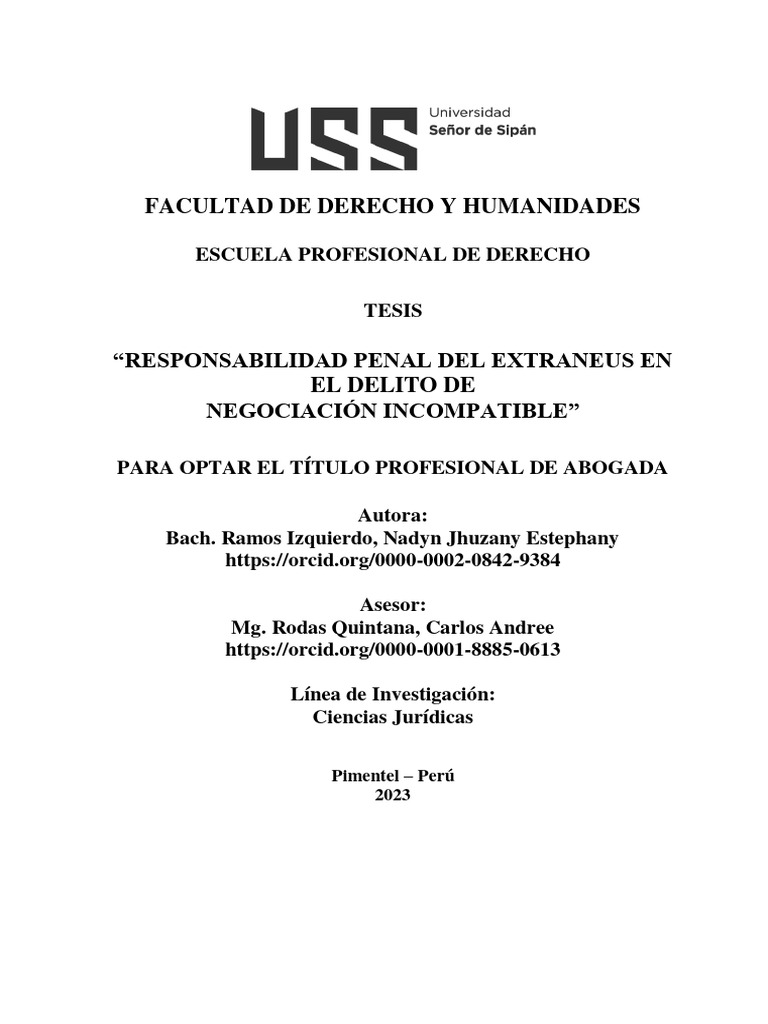 USS Universidad Señor de Sipán

FACULTAD DE DERECHO Y HUMANIDADES

ESCUELA PROFESIONAL DE DERECHO

TESIS

“RESPONSABILIDAD PENAL DEL EXTRANEUS EN EL DELITO DE NEGOCIACIÓN INCOMPATIBLE”

PARA OPTAR EL TÍTULO PROFESIONAL DE ABOGADA

Autora:
Bach. Ramos Izquierdo, Nadyn Jhuzany Estephany
https://orcid.org/0000-0002-0842-9384

Asesor:
Mg. Rodas Quintana, Carlos Andree
https://orcid.org/0000-0001-8885-0613

Línea de Investigación:
Ciencias Jurídicas

Pimentel – Perú
2023